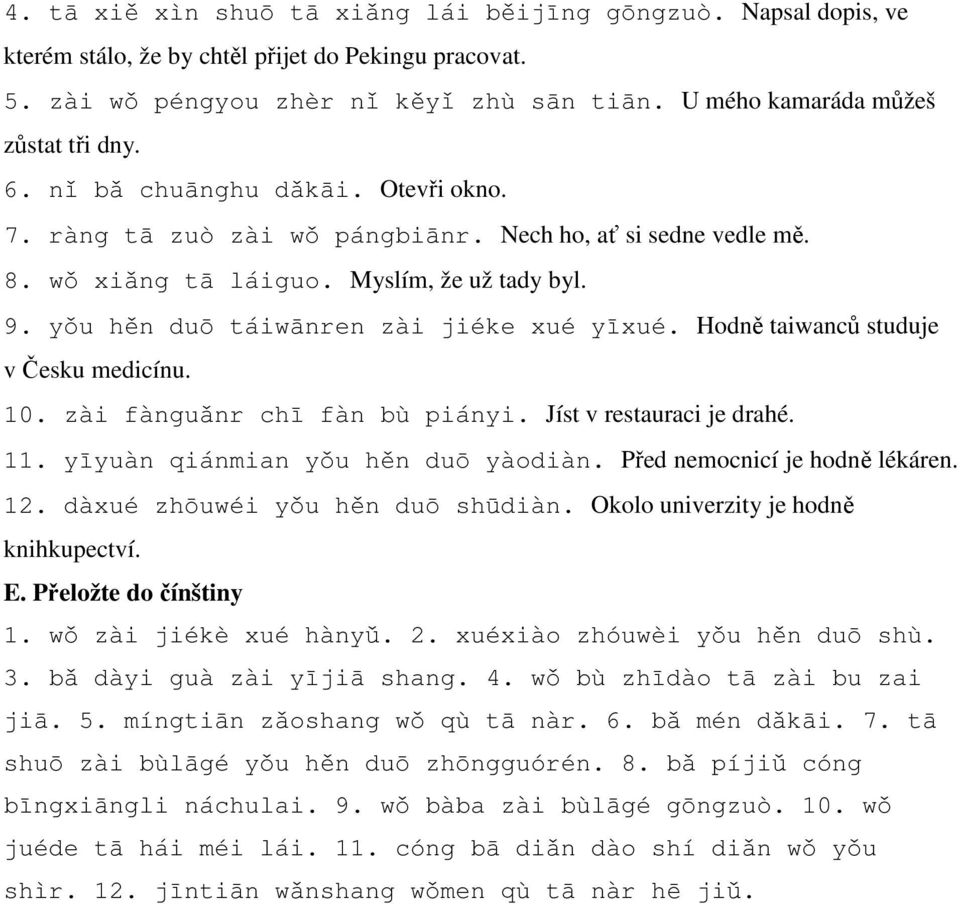 4. tā xiě xìn shuō tā xiǎng lái běijīng gōngzuò. Napsal dopis, ve kterém stálo, že by chtěl přijet do Pekingu pracovat.
5. zài wǒ péngyou zhèr nǐ kěyǐ zhù sān tiān. U mého kamaráda můžeš zůstat tři dny.
6. nǐ bǎ chuānghu dǎkāi. Otevři okno.
7. ràng tā zuò zài wǒ pángbiānr. Nech ho, ať si sedne vedle mě.
8. wǒ xiǎng tā láiguo. Myslím, že už tady byl.
9. yǒu hěn duō táiwānren zài jiéke xué yīxué. Hodně taiwanců studuje v Česku medicínu.
10. zài fànguǎnr chī fàn bù piányi. Jíst v restauraci je drahé.
11. yīyuàn qiánmian yǒu hěn duō yàodiàn. Před nemocnicí je hodně lékáren.
12. dàxué zhōuwéi yǒu hěn duō shūdiàn. Okolo univerzity je hodně knihkupectví.
E. Přeložte do čínštiny
1. wǒ zài jiékè xué hànyǔ. 2. xuéxiào zhóuwèi yǒu hěn duō shù. 3. bǎ dàyi guà zài yījiā shang. 4. wǒ bù zhīdào tā zài bu zai jiā. 5. míngtiān zǎoshang wǒ qù tā nàr. 6. bǎ mén dǎkāi. 7. tā shuō zài bùlāgé yǒu hěn duō zhōngguórén. 8. bǎ píjiǔ cóng bīngxiāngli náchulai. 9. wǒ bàba zài bùlāgé gōngzuò. 10. wǒ juéde tā hái méi lái. 11. cóng bā diǎn dào shí diǎn wǒ yǒu shìr. 12. jīntiān wǎnshang wǒmen qù tā nàr hē jiǔ.